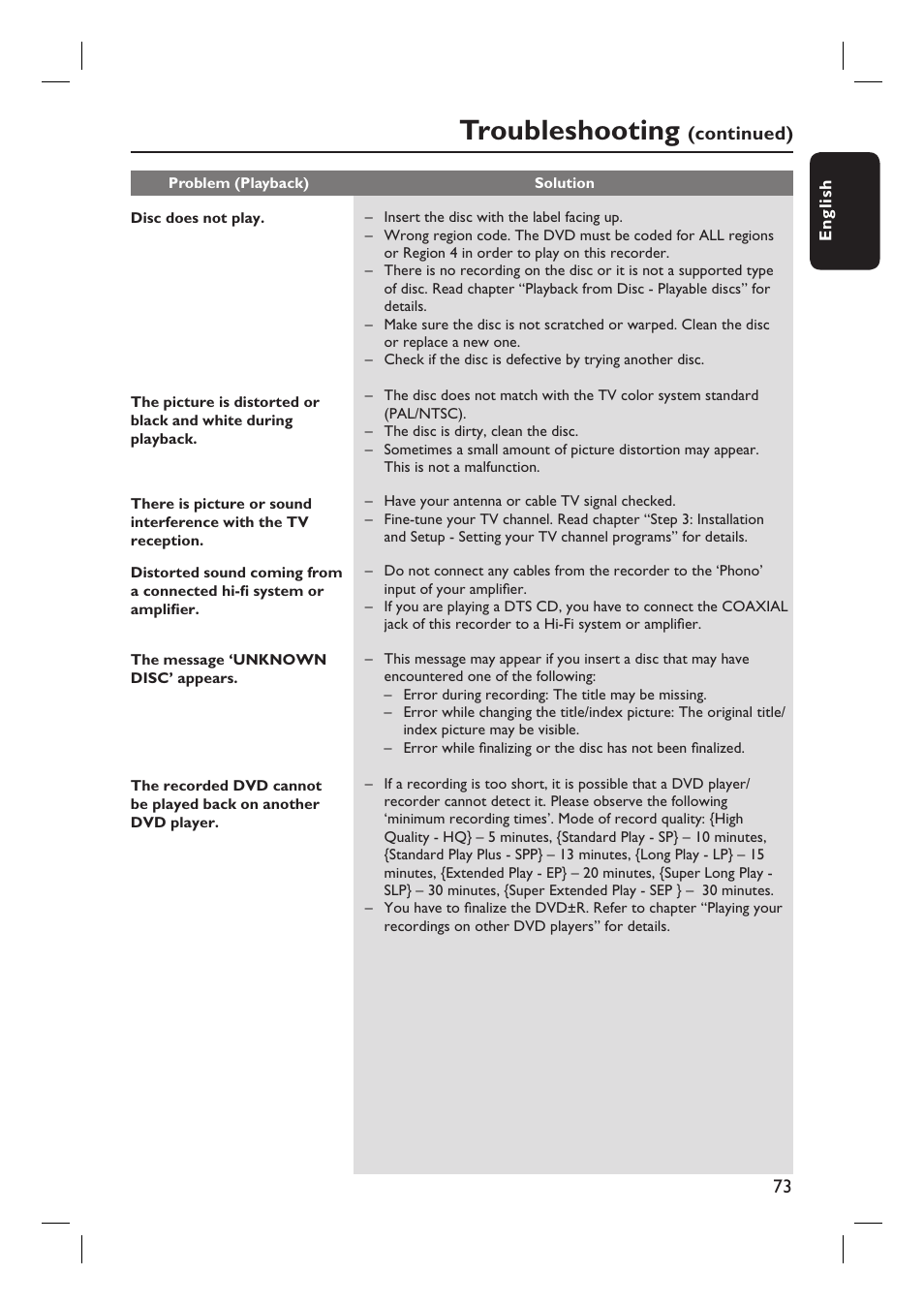 Troubleshooting (continued)

English

| Problem (Playback) | Solution |
|---|---|
| Disc does not play. | – Insert the disc with the label facing up. – Wrong region code. The DVD must be coded for ALL regions or Region 4 in order to play on this recorder. – There is no recording on the disc or it is not a supported type of disc. Read chapter “Playback from Disc - Playable discs” for details. – Make sure the disc is not scratched or warped. Clean the disc or replace a new one. – Check if the disc is defective by trying another disc. |
| The picture is distorted or black and white during playback. | – The disc does not match with the TV color system standard (PAL/NTSC). – The disc is dirty, clean the disc. – Sometimes a small amount of picture distortion may appear. This is not a malfunction. |
| There is picture or sound interference with the TV reception. | – Have your antenna or cable TV signal checked. – Fine-tune your TV channel. Read chapter “Step 3: Installation and Setup - Setting your TV channel programs” for details. |
| Distorted sound coming from a connected hi-fi system or amplifier. | – Do not connect any cables from the recorder to the ‘Phono’ input of your amplifier. – If you are playing a DTS CD, you have to connect the COAXIAL jack of this recorder to a Hi-Fi system or amplifier. |
| The message ‘UNKNOWN DISC’ appears. | – This message may appear if you insert a disc that may have encountered one of the following: – Error during recording: The title may be missing. – Error while changing the title/index picture: The original title/index picture may be visible. – Error while finalizing or the disc has not been finalized. |
| The recorded DVD cannot be played back on another DVD player. | – If a recording is too short, it is possible that a DVD player/recorder cannot detect it. Please observe the following ‘minimum recording times’. Mode of record quality: {High Quality - HQ} – 5 minutes, {Standard Play - SP} – 10 minutes, {Standard Play Plus - SPP} – 13 minutes, {Long Play - LP} – 15 minutes, {Extended Play - EP} – 20 minutes, {Super Long Play - SLP} – 30 minutes, {Super Extended Play - SEP } – 30 minutes. – You have to finalize the DVD±R. Refer to chapter “Playing your recordings on other DVD players” for details. |

73